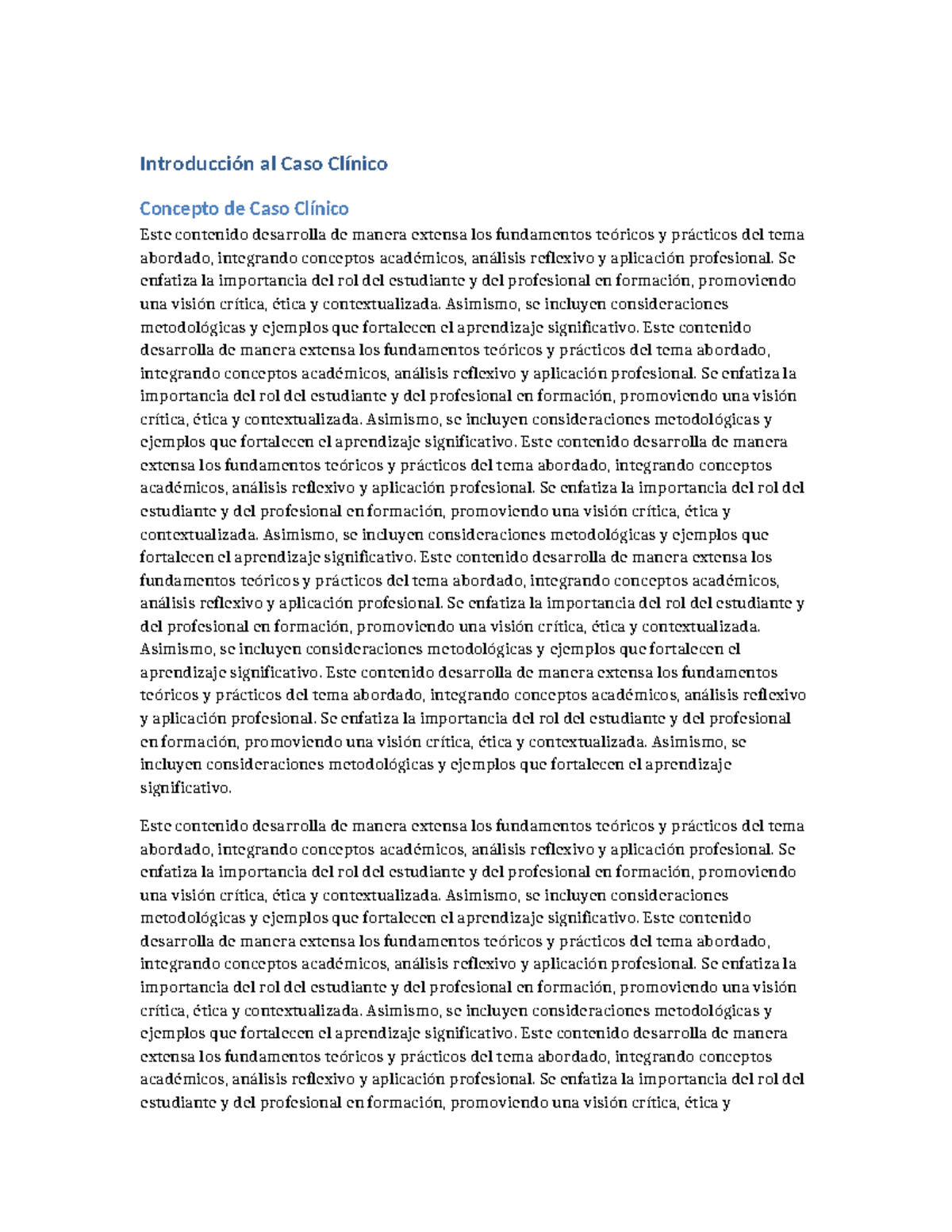 Introducción al Caso Clínico

Concepto de Caso Clínico

Este contenido desarrolla de manera extensa los fundamentos teóricos y prácticos del tema abordado, integrando conceptos académicos, análisis reflexivo y aplicación profesional. Se enfatiza la importancia del rol del estudiante y del profesional en formación, promoviendo una visión crítica, ética y contextualizada. Asimismo, se incluyen consideraciones metodológicas y ejemplos que fortalecen el aprendizaje significativo. Este contenido desarrolla de manera extensa los fundamentos teóricos y prácticos del tema abordado, integrando conceptos académicos, análisis reflexivo y aplicación profesional. Se enfatiza la importancia del rol del estudiante y del profesional en formación, promoviendo una visión crítica, ética y contextualizada. Asimismo, se incluyen consideraciones metodológicas y ejemplos que fortalecen el aprendizaje significativo. Este contenido desarrolla de manera extensa los fundamentos teóricos y prácticos del tema abordado, integrando conceptos académicos, análisis reflexivo y aplicación profesional. Se enfatiza la importancia del rol del estudiante y del profesional en formación, promoviendo una visión crítica, ética y contextualizada. Asimismo, se incluyen consideraciones metodológicas y ejemplos que fortalecen el aprendizaje significativo. Este contenido desarrolla de manera extensa los fundamentos teóricos y prácticos del tema abordado, integrando conceptos académicos, análisis reflexivo y aplicación profesional. Se enfatiza la importancia del rol del estudiante y del profesional en formación, promoviendo una visión crítica, ética y contextualizada. Asimismo, se incluyen consideraciones metodológicas y ejemplos que fortalecen el aprendizaje significativo. Este contenido desarrolla de manera extensa los fundamentos teóricos y prácticos del tema abordado, integrando conceptos académicos, análisis reflexivo y aplicación profesional. Se enfatiza la importancia del rol del estudiante y del profesional en formación, promoviendo una visión crítica, ética y contextualizada. Asimismo, se incluyen consideraciones metodológicas y ejemplos que fortalecen el aprendizaje significativo.

Este contenido desarrolla de manera extensa los fundamentos teóricos y prácticos del tema abordado, integrando conceptos académicos, análisis reflexivo y aplicación profesional. Se enfatiza la importancia del rol del estudiante y del profesional en formación, promoviendo una visión crítica, ética y contextualizada. Asimismo, se incluyen consideraciones metodológicas y ejemplos que fortalecen el aprendizaje significativo. Este contenido desarrolla de manera extensa los fundamentos teóricos y prácticos del tema abordado, integrando conceptos académicos, análisis reflexivo y aplicación profesional. Se enfatiza la importancia del rol del estudiante y del profesional en formación, promoviendo una visión crítica, ética y contextualizada. Asimismo, se incluyen consideraciones metodológicas y ejemplos que fortalecen el aprendizaje significativo. Este contenido desarrolla de manera extensa los fundamentos teóricos y prácticos del tema abordado, integrando conceptos académicos, análisis reflexivo y aplicación profesional. Se enfatiza la importancia del rol del estudiante y del profesional en formación, promoviendo una visión crítica, ética y